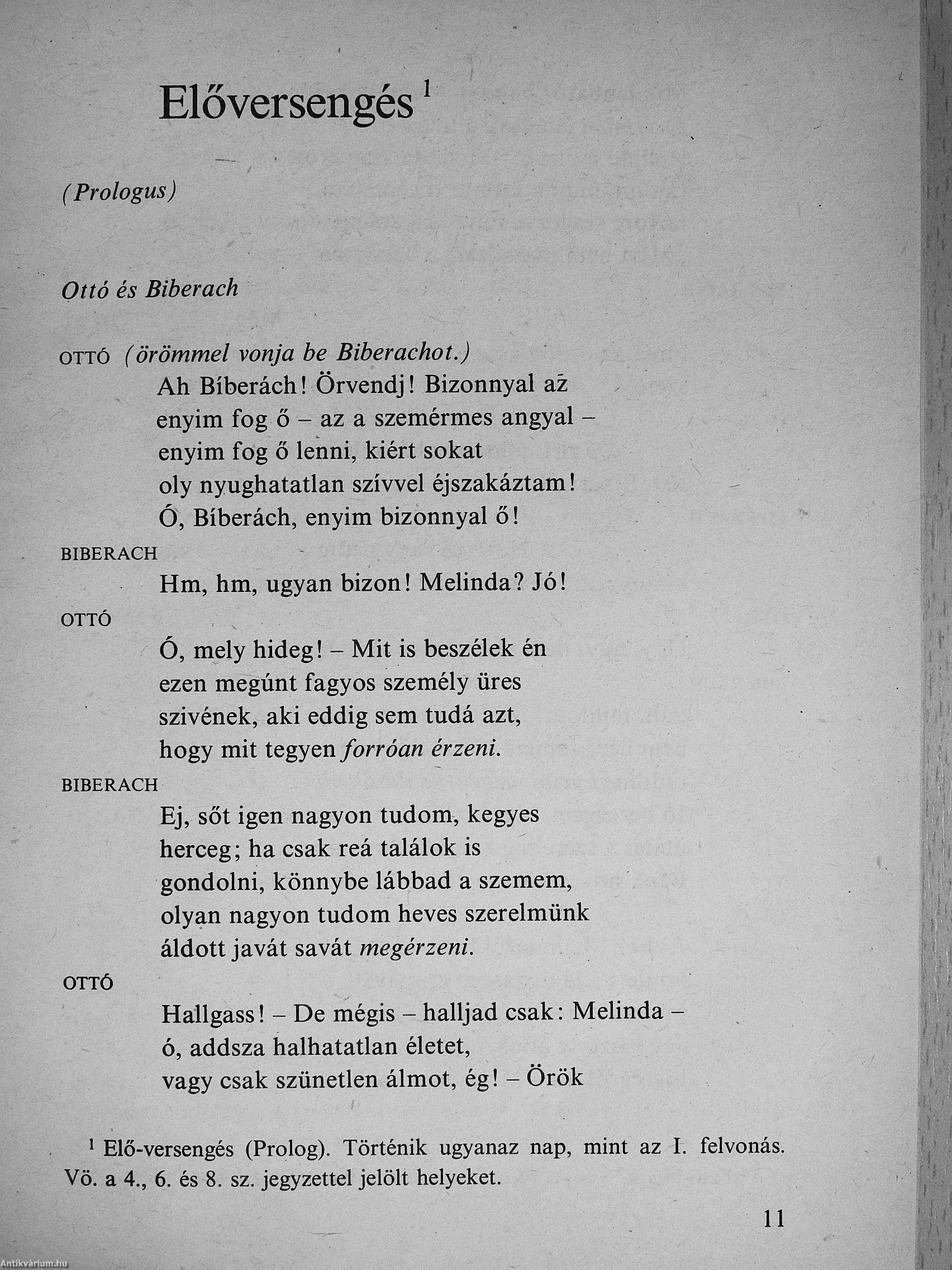 Előversengés $^1$

(Prologus)

Ottó és Biberach

OTTÓ (örömmel vonja be Biberachot.)
Ah Bíberách! Örvendj! Bizonnyal az
enyim fog ő – az a szemérmes angyal –
enyim fog ő lenni, kiért sokat
oly nyughatatlan szívvel éjszakáztam!
Ó, Bíberách, enyim bizonnyal ő!

BIBERACH
Hm, hm, ugyan bizon! Melinda? Jó!

OTTÓ
Ó, mely hideg! – Mit is beszélek én
ezen megúnt fagyos személy üres
szivének, aki eddig sem tudá azt,
hogy mit tegyen forróan érzeni.

BIBERACH
Ej, sőt igen nagyon tudom, kegyes
herceg; ha csak reá találok is
gondolni, könnybe lábbad a szemem,
olyan nagyon tudom heves szerelmünk
áldott javát savát megérzeni.

OTTÓ
Hallgass! – De mégis – halljad csak: Melinda –
ó, addsza halhatatlan életet,
vagy csak szünetlen álmot, ég! – Örök

$^1$ Elő-versengés (Prolog). Történik ugyanaz nap, mint az I. felvonás. Vö. a 4., 6. és 8. sz. jegyzettel jelölt helyeket.

11

Antikvárium.hu